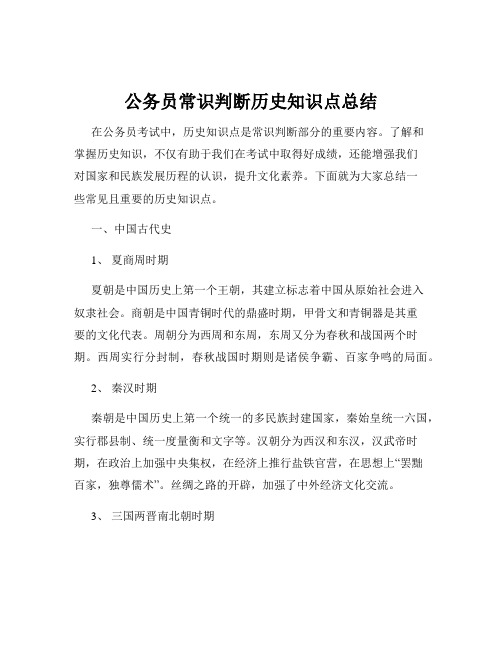 公务员常识判断历史知识点总结

在公务员考试中，历史知识点是常识判断部分的重要内容。了解和掌握历史知识，不仅有助于我们在考试中取得好成绩，还能增强我们对国家和民族发展历程的认识，提升文化素养。下面就为大家总结一些常见且重要的历史知识点。

一、中国古代史

1、 夏商周时期

夏朝是中国历史上第一个王朝，其建立标志着中国从原始社会进入奴隶社会。商朝是中国青铜时代的鼎盛时期，甲骨文和青铜器是其重要的文化代表。周朝分为西周和东周，东周又分为春秋和战国两个时期。西周实行分封制，春秋战国时期则是诸侯争霸、百家争鸣的局面。

2、 秦汉时期

秦朝是中国历史上第一个统一的多民族封建国家，秦始皇统一六国，实行郡县制、统一度量衡和文字等。汉朝分为西汉和东汉，汉武帝时期，在政治上加强中央集权，在经济上推行盐铁官营，在思想上“罢黜百家，独尊儒术”。丝绸之路的开辟，加强了中外经济文化交流。

3、 三国两晋南北朝时期